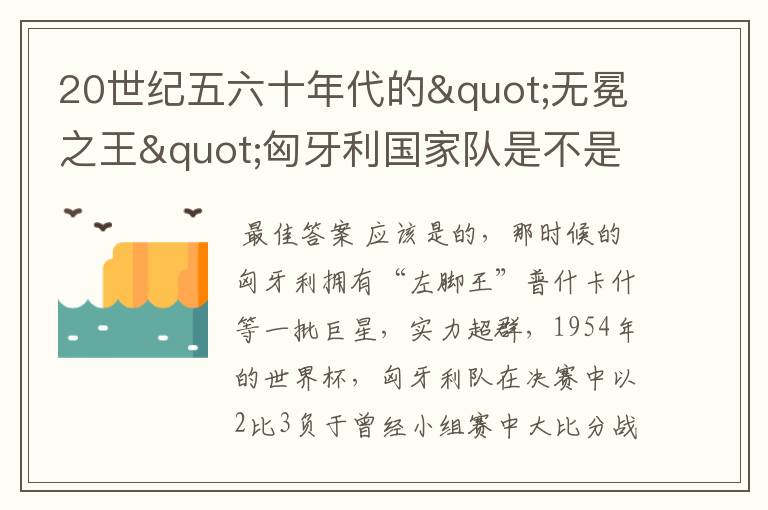 20世纪五六十年代的&quot;无冕之王&quot;匈牙利国家队是不是

最佳答案 应该是的，那时候的匈牙利拥有“左脚王”普什卡什等一批巨星，实力超群，1954年的世界杯，匈牙利队在决赛中以2比3负于曾经小组赛中大比分战